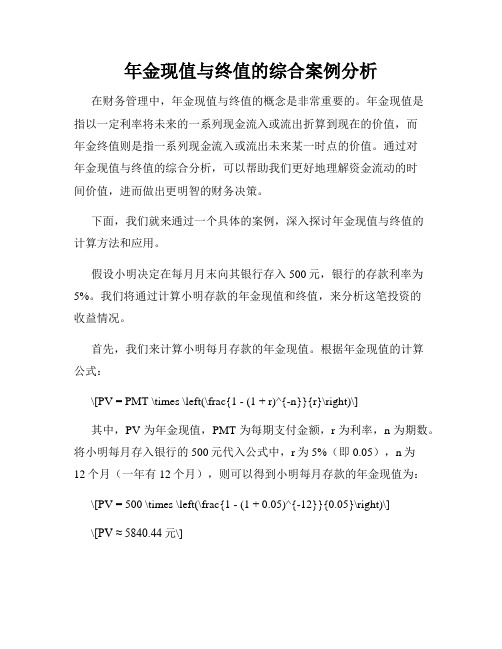 年金现值与终值的综合案例分析

在财务管理中，年金现值与终值的概念是非常重要的。年金现值是指以一定利率将未来的一系列现金流入或流出折算到现在的价值，而年金终值则是指一系列现金流入或流出未来某一时点的价值。通过对年金现值与终值的综合分析，可以帮助我们更好地理解资金流动的时间价值，进而做出更明智的财务决策。

下面，我们就来通过一个具体的案例，深入探讨年金现值与终值的计算方法和应用。

假设小明决定在每月月末向其银行存入 500 元，银行的存款利率为 5%。我们将通过计算小明存款的年金现值和终值，来分析这笔投资的收益情况。

首先，我们来计算小明每月存款的年金现值。根据年金现值的计算公式：

\[PV = PMT \times \left(\frac{1 - (1 + r)^{-n}}{r}\right)\]

其中，PV 为年金现值，PMT 为每期支付金额，r 为利率，n 为期数。将小明每月存入银行的 500 元代入公式中，r 为 5%（即 0.05），n 为 12 个月（一年有 12 个月），则可以得到小明每月存款的年金现值为：

\[PV = 500 \times \left(\frac{1 - (1 + 0.05)^{-12}}{0.05}\right)\]

\[PV ≈ 5840.44 元\]